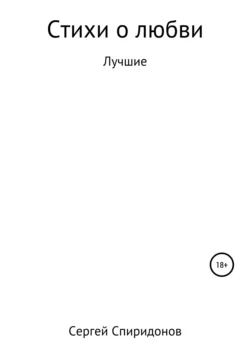 Стихи о любви

Лучшие

18+

Сергей Спиридонов